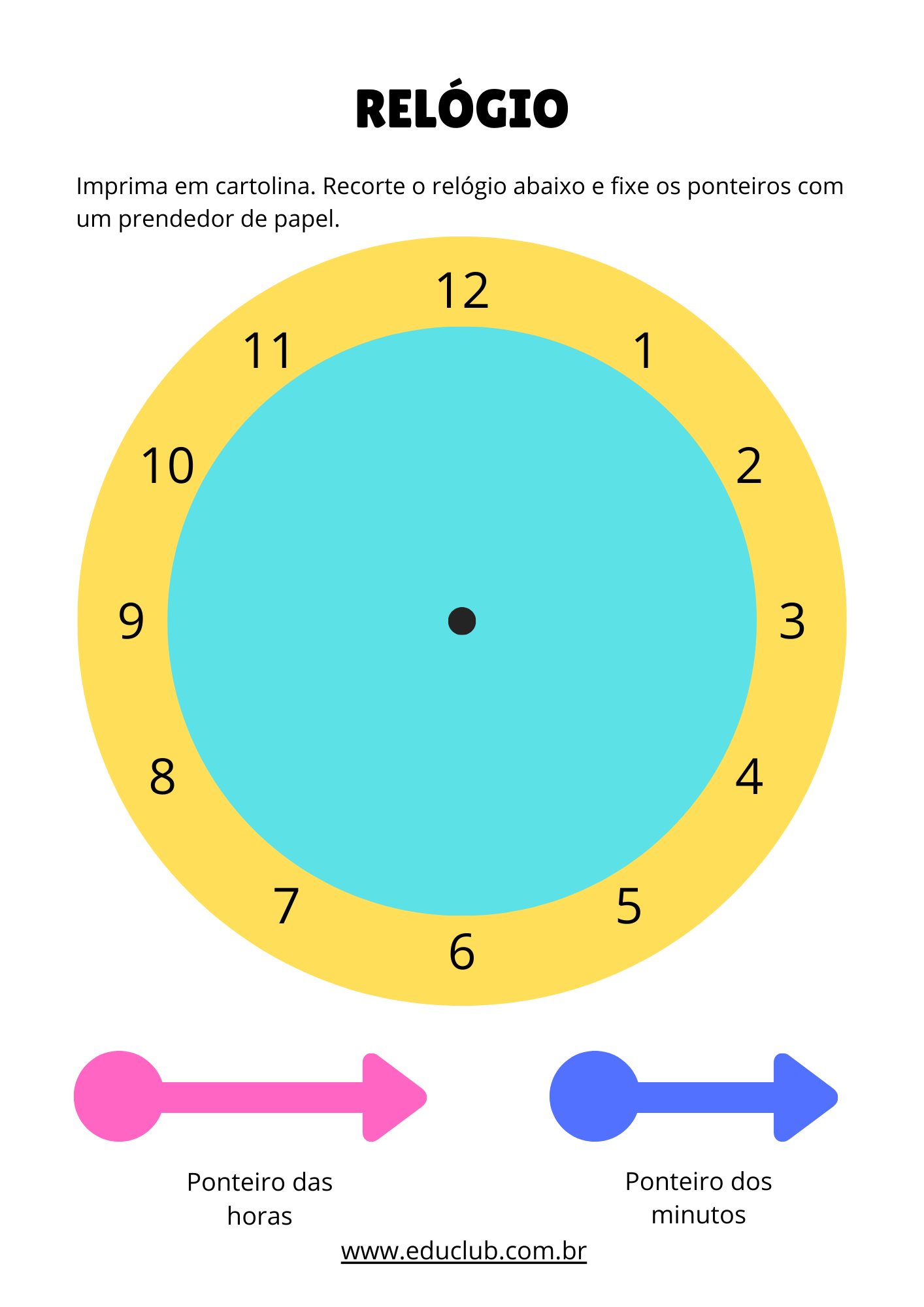 RELÓGIO

Imprima em cartolina. Recorte o relógio abaixo e fixe os ponteiros com um prendedor de papel.

12
11
1
10
2
9
3
8
4
7
5
6

Ponteiro das horas

Ponteiro dos minutos

www.educlub.com.br